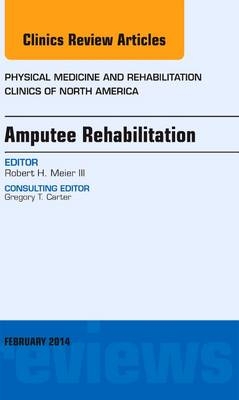 Clinics Review Articles

PHYSICAL MEDICINE AND REHABILITATION CLINICS OF NORTH AMERICA

Amputee Rehabilitation

EDITOR
Robert H. Meier III

CONSULTING EDITOR
Gregory T. Carter

FEBRUARY 2014

reviews